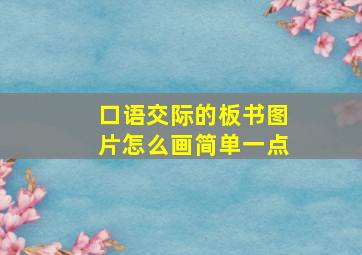 口语交际的板书图片怎么画简单一点